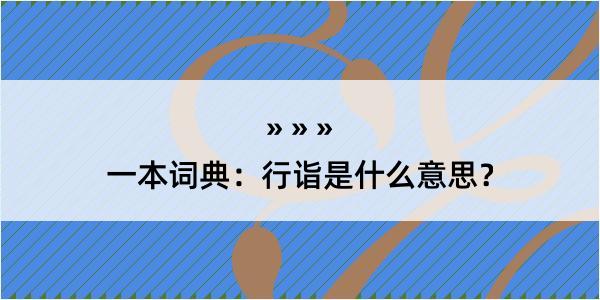 » » »
一本词典：行诣是什么意思？